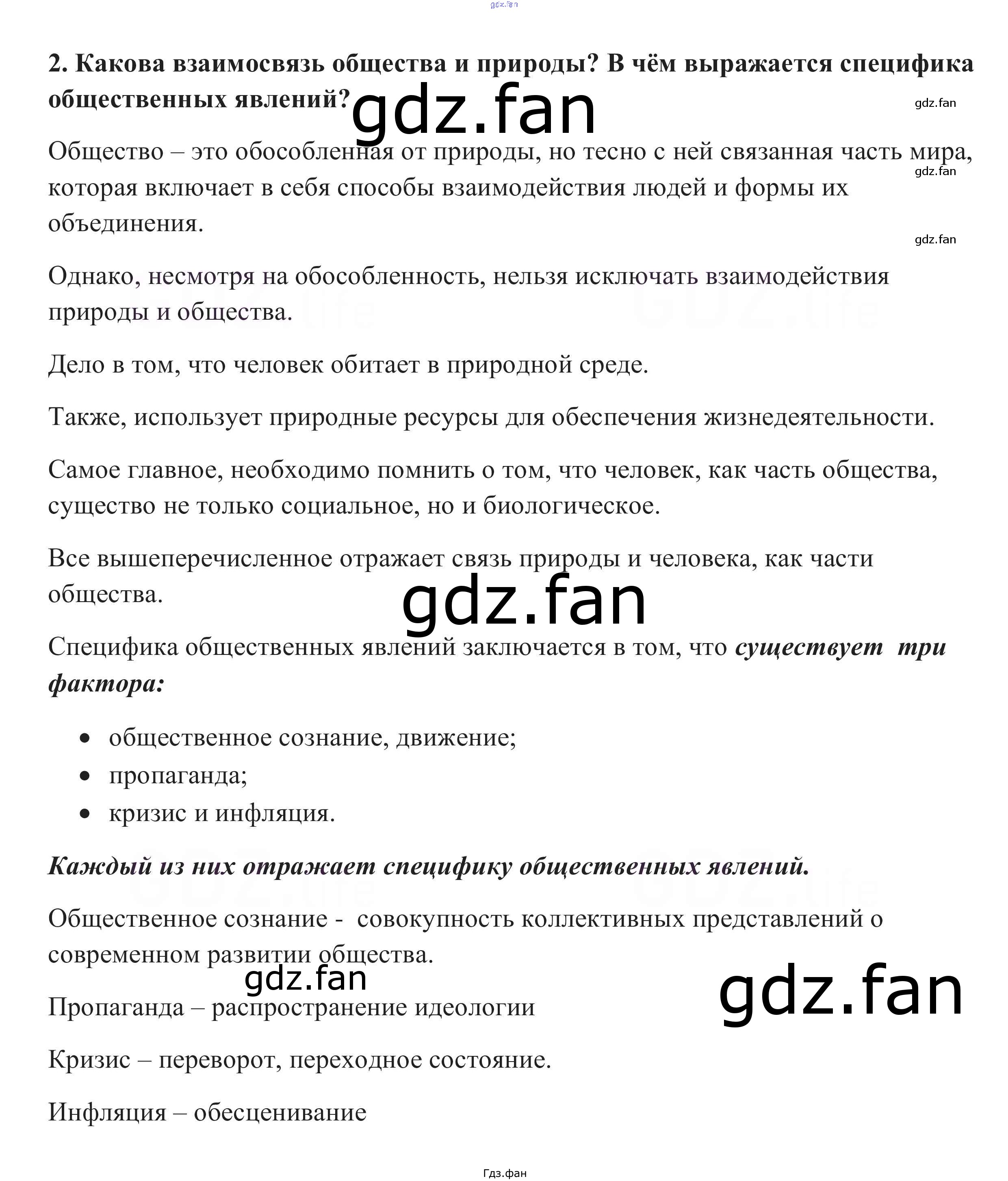 2. Какова взаимосвязь общества и природы? В чём выражается специфика общественных явлений?

Общество – это обособленная от природы, но тесно с ней связанная часть мира, которая включает в себя способы взаимодействия людей и формы их объединения.

Однако, несмотря на обособленность, нельзя исключать взаимодействия природы и общества.

Дело в том, что человек обитает в природной среде.

Также, использует природные ресурсы для обеспечения жизнедеятельности.

Самое главное, необходимо помнить о том, что человек, как часть общества, существо не только социальное, но и биологическое.

Все вышеперечисленное отражает связь природы и человека, как части общества.

Специфика общественных явлений заключается в том, что существует три фактора:

• общественное сознание, движение;
• пропаганда;
• кризис и инфляция.

Каждый из них отражает специфику общественных явлений.

Общественное сознание - совокупность коллективных представлений о современном развитии общества.

Пропаганда – распространение идеологии

Кризис – переворот, переходное состояние.

Инфляция – обесценивание

Гдз.фан

gdz.fan

GDZ.life